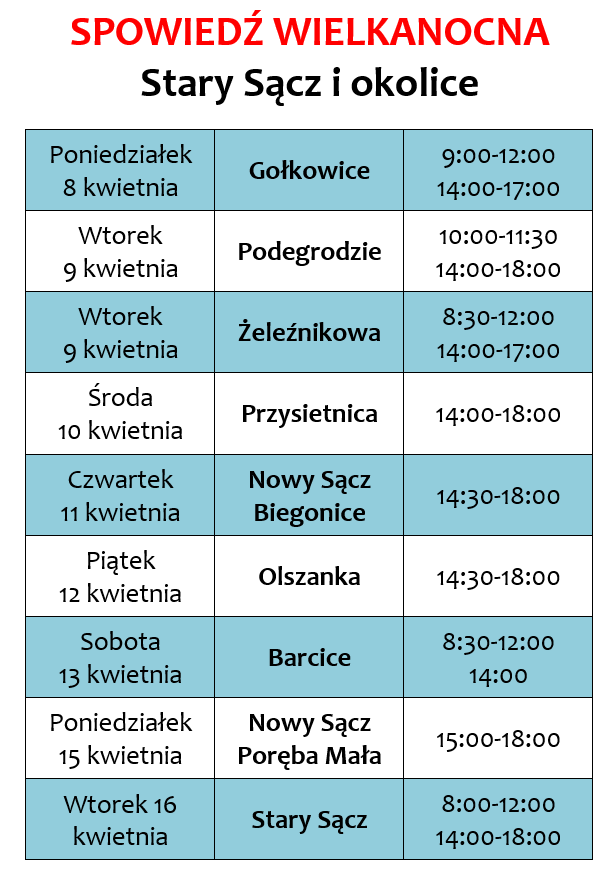 SPOWIEDŹ WIELKANOCNA
Stary Sącz i okolice

| | | |
|---|---|---|
| Poniedziałek 8 kwietnia | Gołkowice | 9:00-12:00 14:00-17:00 |
| Wtorek 9 kwietnia | Podegrodzie | 10:00-11:30 14:00-18:00 |
| Wtorek 9 kwietnia | Żeleźnikowa | 8:30-12:00 14:00-17:00 |
| Środa 10 kwietnia | Przysietnica | 14:00-18:00 |
| Czwartek 11 kwietnia | Nowy Sącz Biegonice | 14:30-18:00 |
| Piątek 12 kwietnia | Olszanka | 14:30-18:00 |
| Sobota 13 kwietnia | Barcice | 8:30-12:00 14:00 |
| Poniedziałek 15 kwietnia | Nowy Sącz Poręba Mała | 15:00-18:00 |
| Wtorek 16 kwietnia | Stary Sącz | 8:00-12:00 14:00-18:00 |